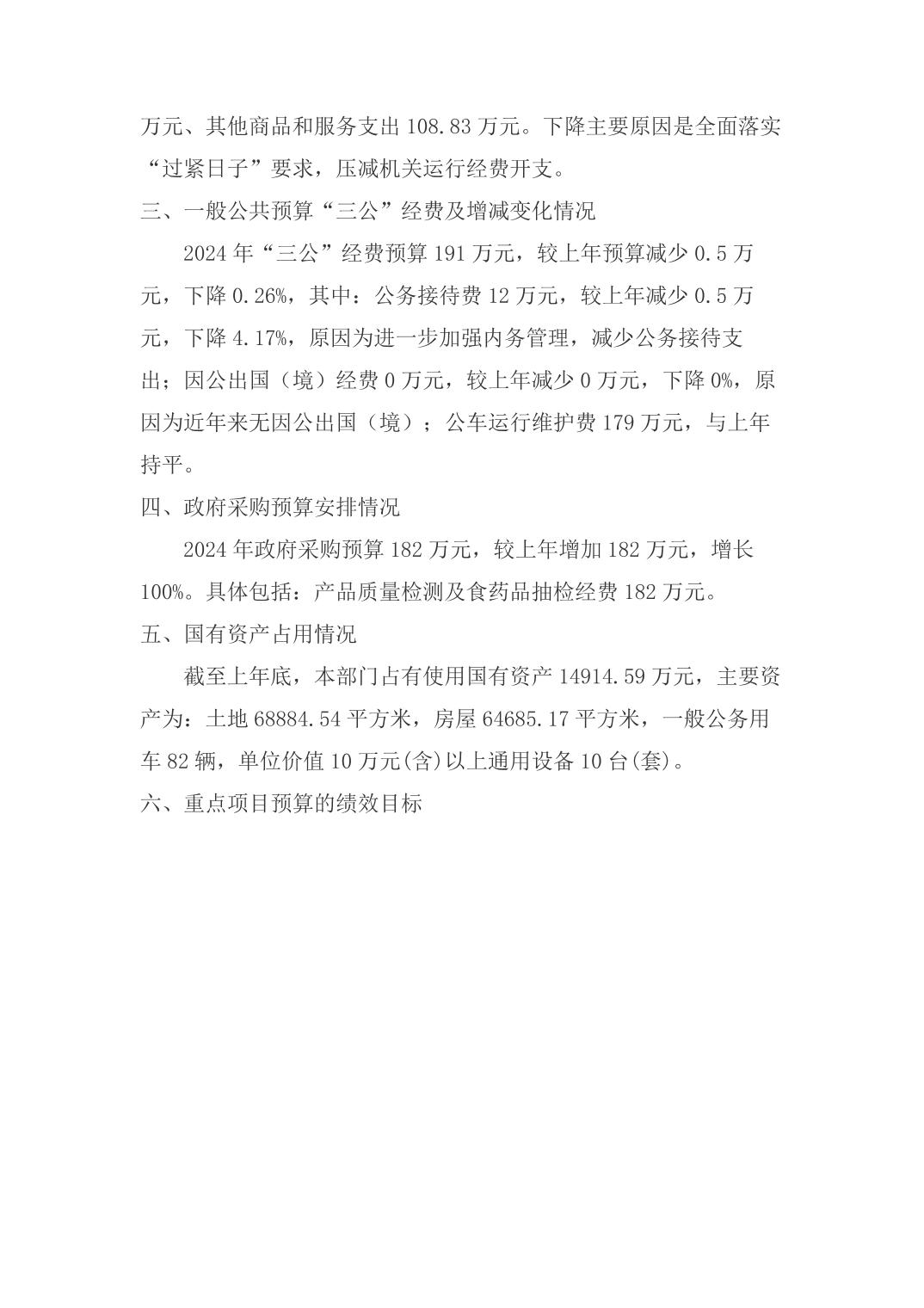 万元、其他商品和服务支出 108.83 万元。下降主要原因是全面落实“过紧日子”要求，压减机关运行经费开支。

三、一般公共预算“三公”经费及增减变化情况

2024 年“三公”经费预算 191 万元，较上年预算减少 0.5 万元，下降 0.26%，其中：公务接待费 12 万元，较上年减少 0.5 万元，下降 4.17%，原因为进一步加强内务管理，减少公务接待支出；因公出国（境）经费 0 万元，较上年减少 0 万元，下降 0%，原因为近年来无因公出国（境）；公车运行维护费 179 万元，与上年持平。

四、政府采购预算安排情况

2024 年政府采购预算 182 万元，较上年增加 182 万元，增长 100%。具体包括：产品质量检测及食药品抽检经费 182 万元。

五、国有资产占用情况

截至上年底，本部门占有使用国有资产 14914.59 万元，主要资产为：土地 68884.54 平方米，房屋 64685.17 平方米，一般公务用车 82 辆，单位价值 10 万元(含)以上通用设备 10 台(套)。

六、重点项目预算的绩效目标